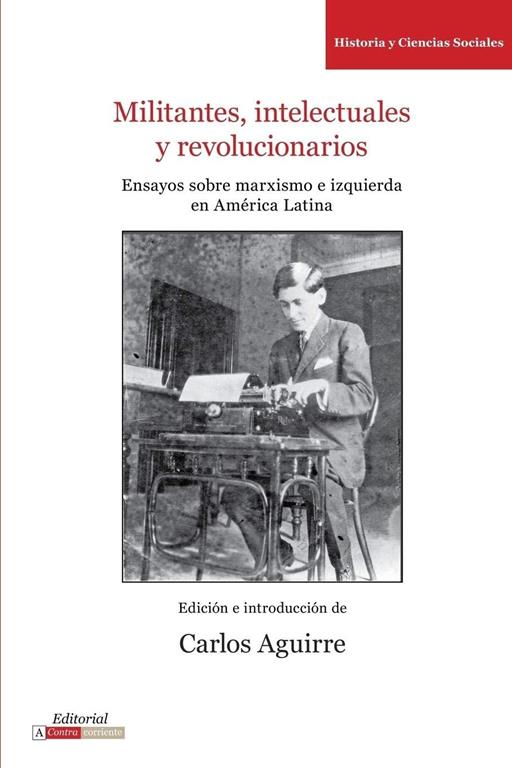 Historia y Ciencias Sociales

Militantes, intelectuales y revolucionarios

Ensayos sobre marxismo e izquierda en América Latina

Edición e introducción de

Carlos Aguirre

Editorial
A Contra corriente